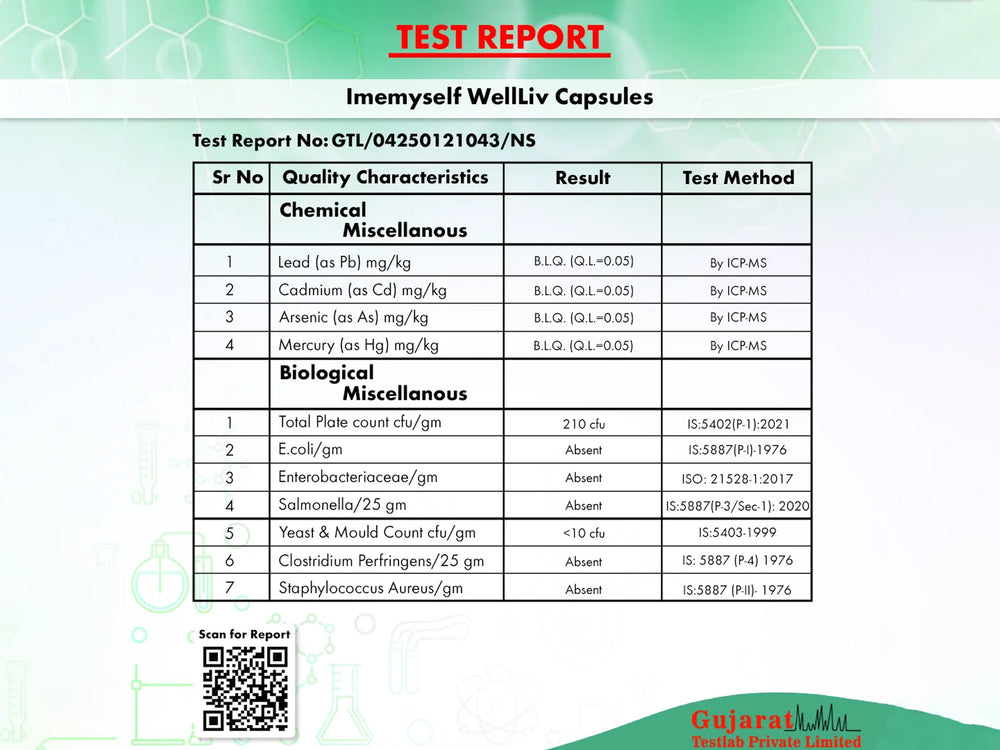 TEST REPORT

Imemyself WellLiv Capsules

Test Report No: GTL/04250121043/NS

| Sr No | Quality Characteristics | Result | Test Method |
|---|---|---|---|
| | Chemical Miscellanous | | |
| 1 | Lead (as Pb) mg/kg | B.L.Q. (Q.L.=0.05) | By ICP-MS |
| 2 | Cadmium (as Cd) mg/kg | B.L.Q. (Q.L.=0.05) | By ICP-MS |
| 3 | Arsenic (as As) mg/kg | B.L.Q. (Q.L.=0.05) | By ICP-MS |
| 4 | Mercury (as Hg) mg/kg | B.L.Q. (Q.L.=0.05) | By ICP-MS |
| | Biological Miscellanous | | |
| 1 | Total Plate count cfu/gm | 210 cfu | IS:5402(P-1):2021 |
| 2 | E.coli/gm | Absent | IS:5887(P-I)-1976 |
| 3 | Enterobacteriaceae/gm | Absent | ISO: 21528-1:2017 |
| 4 | Salmonella/25 gm | Absent | IS:5887(P-3/Sec-1): 2020 |
| 5 | Yeast & Mould Count cfu/gm | <10 cfu | IS:5403-1999 |
| 6 | Clostridium Perfringens/25 gm | Absent | IS: 5887 (P-4) 1976 |
| 7 | Staphylococcus Aureus/gm | Absent | IS:5887 (P-II)- 1976 |

Scan for Report

Gujarat
Testlab Private Limited